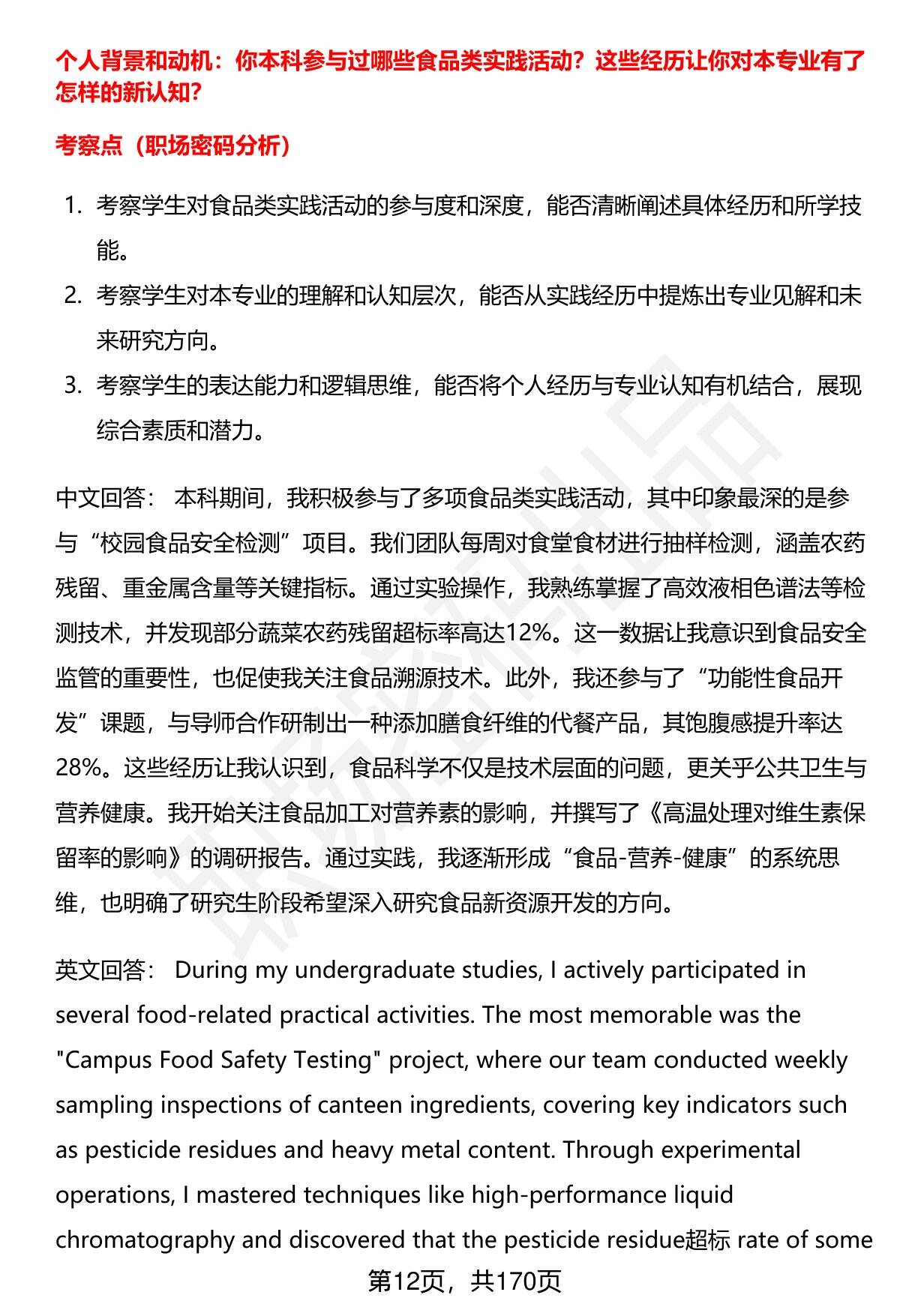 个人背景和动机：你本科参与过哪些食品类实践活动？这些经历让你对本专业有了怎样的新认知？

考察点（职场密码分析）

1. 考察学生对食品类实践活动的参与度和深度，能否清晰阐述具体经历和所学技能。
2. 考察学生对本专业的理解和认知层次，能否从实践经历中提炼出专业见解和未来研究方向。
3. 考察学生的表达能力和逻辑思维，能否将个人经历与专业认知有机结合，展现综合素质和潜力。

中文回答： 本科期间，我积极参与了多项食品类实践活动，其中印象最深的是参与“校园食品安全检测”项目。我们团队每周对食堂食材进行抽样检测，涵盖农药残留、重金属含量等关键指标。通过实验操作，我熟练掌握了高效液相色谱法等检测技术，并发现部分蔬菜农药残留超标率高达12%。这一数据让我意识到食品安全监管的重要性，也促使我关注食品溯源技术。此外，我还参与了“功能性食品开发”课题，与导师合作研制出一种添加膳食纤维的代餐产品，其饱腹感提升率达28%。这些经历让我认识到，食品科学不仅是技术层面的问题，更关乎公共卫生与营养健康。我开始关注食品加工对营养素的影响，并撰写了《高温处理对维生素保留率的影响》的调研报告。通过实践，我逐渐形成“食品-营养-健康”的系统思维，也明确了研究生阶段希望深入研究食品新资源开发的方向。

英文回答： During my undergraduate studies, I actively participated in several food-related practical activities. The most memorable was the "Campus Food Safety Testing" project, where our team conducted weekly sampling inspections of canteen ingredients, covering key indicators such as pesticide residues and heavy metal content. Through experimental operations, I mastered techniques like high-performance liquid chromatography and discovered that the pesticide residue超标 rate of some

第12页，共170页